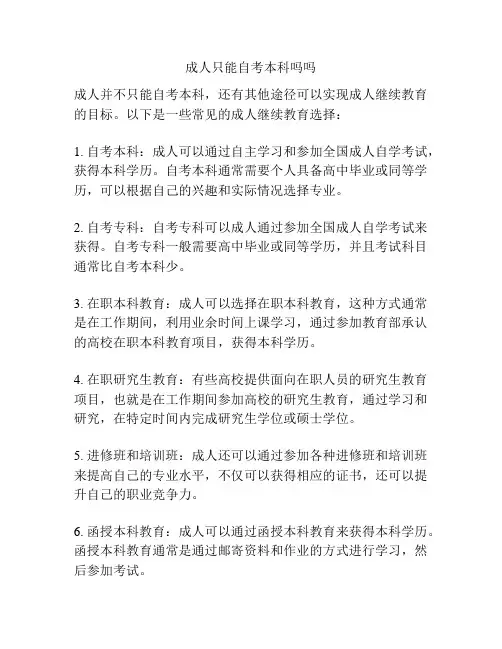 成人只能自考本科吗吗

成人并不只能自考本科，还有其他途径可以实现成人继续教育的目标。以下是一些常见的成人继续教育选择：

1. 自考本科：成人可以通过自主学习和参加全国成人自学考试，获得本科学历。自考本科通常需要个人具备高中毕业或同等学历，可以根据自己的兴趣和实际情况选择专业。

2. 自考专科：自考专科可以成人通过参加全国成人自学考试来获得。自考专科一般需要高中毕业或同等学历，并且考试科目通常比自考本科少。

3. 在职本科教育：成人可以选择在职本科教育，这种方式通常是在工作期间，利用业余时间上课学习，通过参加教育部承认的高校在职本科教育项目，获得本科学历。

4. 在职研究生教育：有些高校提供面向在职人员的研究生教育项目，也就是在工作期间参加高校的研究生教育，通过学习和研究，在特定时间内完成研究生学位或硕士学位。

5. 进修班和培训班：成人还可以通过参加各种进修班和培训班来提高自己的专业水平，不仅可以获得相应的证书，还可以提升自己的职业竞争力。

6. 函授本科教育：成人可以通过函授本科教育来获得本科学历。函授本科教育通常是通过邮寄资料和作业的方式进行学习，然后参加考试。